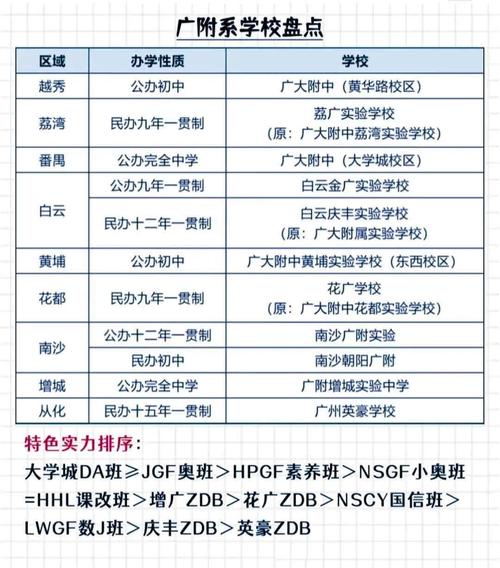 广附系学校盘点

| 区域 | 办学性质 | 学校 |
|---|---|---|
| 越秀 | 公办初中 | 广大附中（黄华路校区） |
| 荔湾 | 民办九年一贯制 | 荔广实验学校（原：广大附中荔湾实验学校） |
| 番禺 | 公办完全中学 | 广大附中（大学城校区） |
| 白云 | 公办九年一贯制 | 白云金广实验学校 |
| 白云 | 民办十二年一贯制 | 白云庆丰实验学校（原：广大附属实验学校） |
| 黄埔 | 公办初中 | 广大附中黄埔实验学校（东西校区） |
| 花都 | 民办九年一贯制 | 花广学校（原：广大附中花都实验学校） |
| 南沙 | 公办十二年一贯制 | 南沙广附实验 |
| 南沙 | 民办初中 | 南沙朝阳广附 |
| 增城 | 公办完全中学 | 广附增城实验中学 |
| 从化 | 民办十五年一贯制 | 广州英豪学校 |

特色实力排序：
大学城DA班≥JGF奥班＞HPGF素养班＞NSGF小奥班=HHL课改班＞增广ZDB＞花广ZDB＞NSCY国信班＞LWGF数J班＞庆丰ZDB＞英豪ZDB